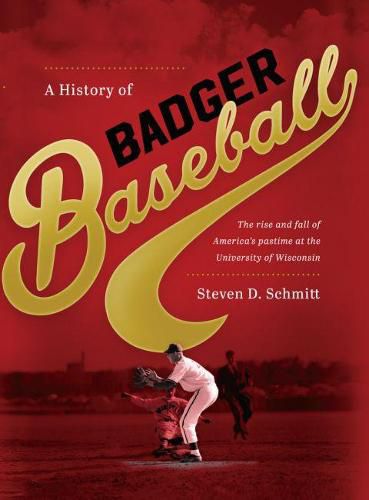 A History of

BADGER

Baseball

The rise and fall of America's pastime at the University of Wisconsin

Steven D. Schmitt